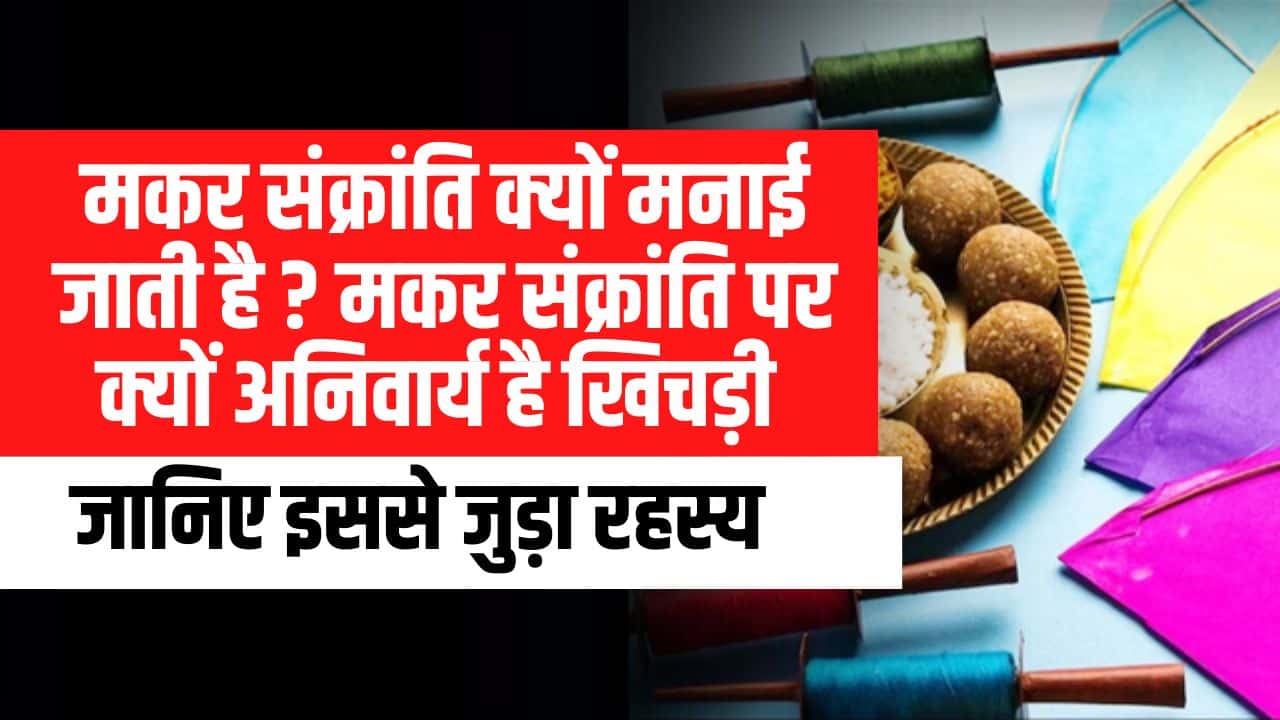 मकर संक्रांति क्यों मनाई जाती है ? मकर संक्रांति पर क्यों अनिवार्य है खिचड़ी

जानिए इससे जुड़ा रहस्य